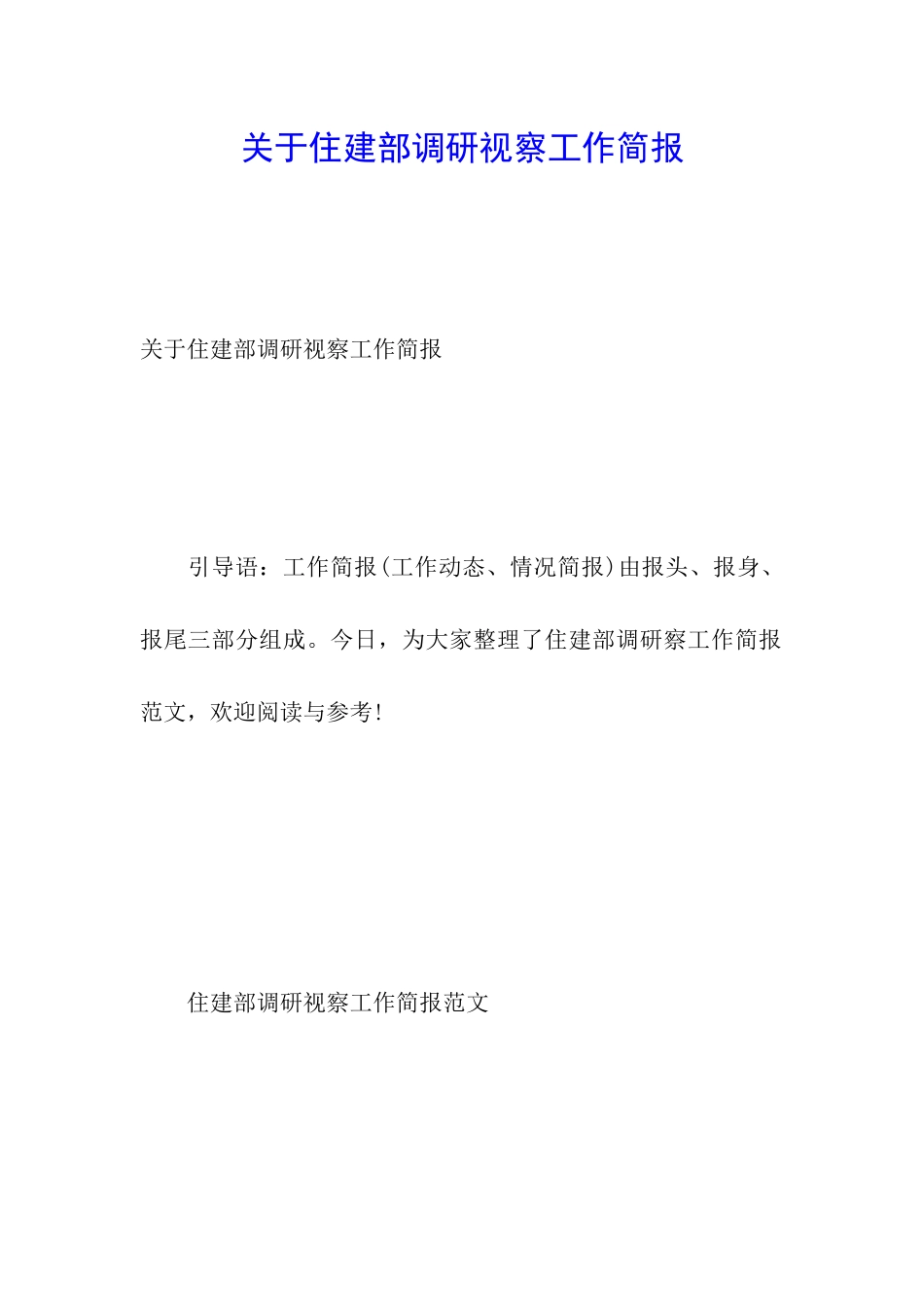 关于住建部调研视察工作简报

关于住建部调研视察工作简报

引导语：工作简报(工作动态、情况简报)由报头、报身、报尾三部分组成。今日，为大家整理了住建部调研察工作简报范文，欢迎阅读与参考!

住建部调研视察工作简报范文